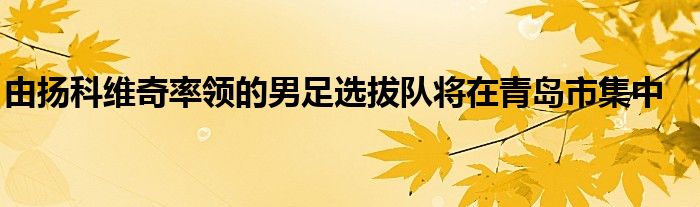 由扬科维奇率领的男足选拔队将在青岛市集中